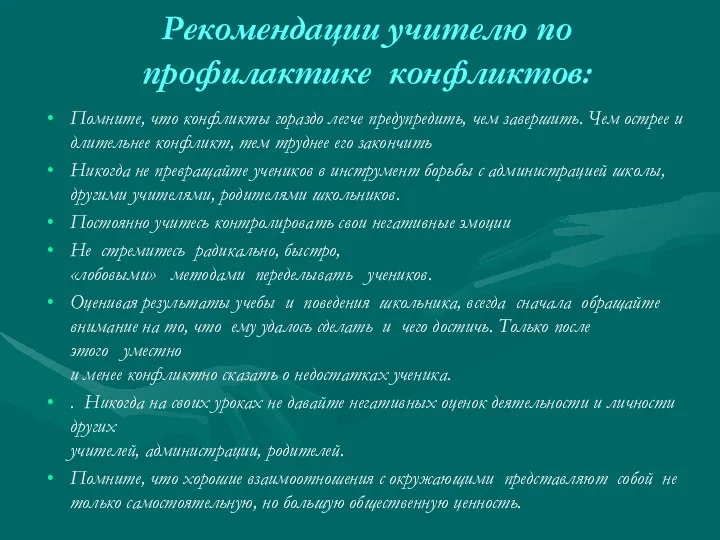 Рекомендации учителю по профилактике конфликтов:

• Помните, что конфликты гораздо легче предупредить, чем завершить. Чем острее и длительнее конфликт, тем труднее его закончить

• Никогда не превращайте учеников в инструмент борьбы с администрацией школы, другими учителями, родителями школьников.

• Постоянно учитесь контролировать свои негативные эмоции

• Не стремитесь радикально, быстро, «лобовыми» методами переделывать учеников.

• Оценивая результаты учебы и поведения школьника, всегда сначала обращайте внимание на то, что ему удалось сделать и чего достичь. Только после этого уместно и менее конфликтно сказать о недостатках ученика.

• . Никогда на своих уроках не давайте негативных оценок деятельности и личности других учителей, администрации, родителей.

• Помните, что хорошие взаимоотношения с окружающими представляют собой не только самостоятельную, но большую общественную ценность.